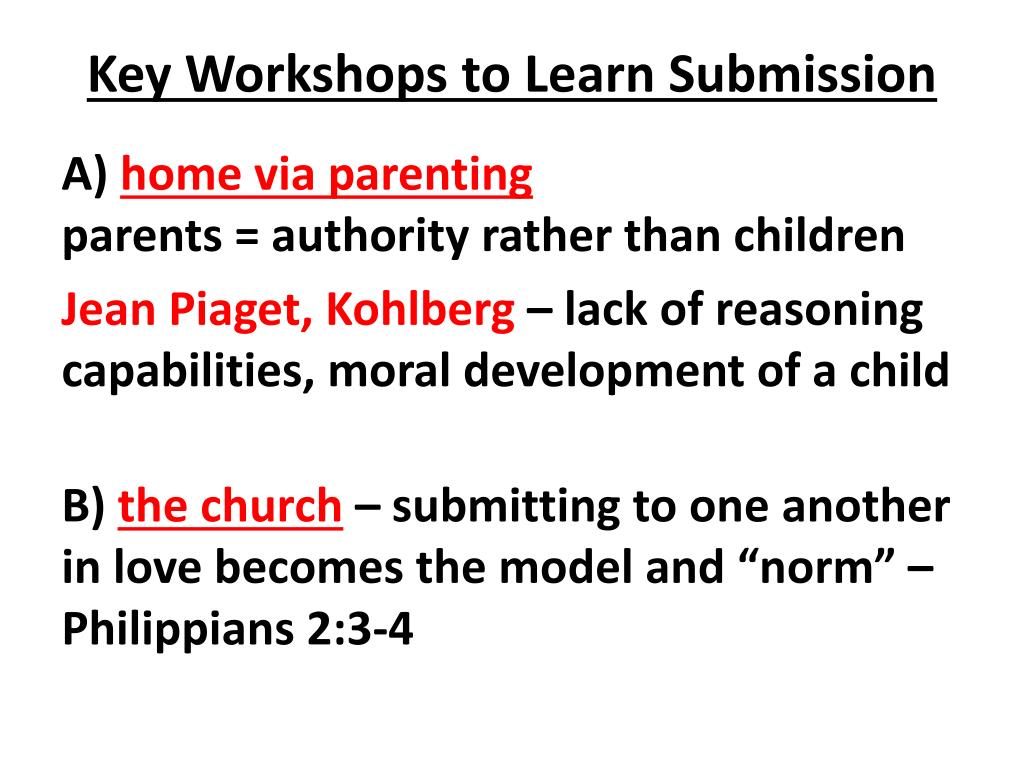 Key Workshops to Learn Submission

A) home via parenting
parents = authority rather than children

Jean Piaget, Kohlberg – lack of reasoning capabilities, moral development of a child

B) the church – submitting to one another in love becomes the model and “norm” – Philippians 2:3-4